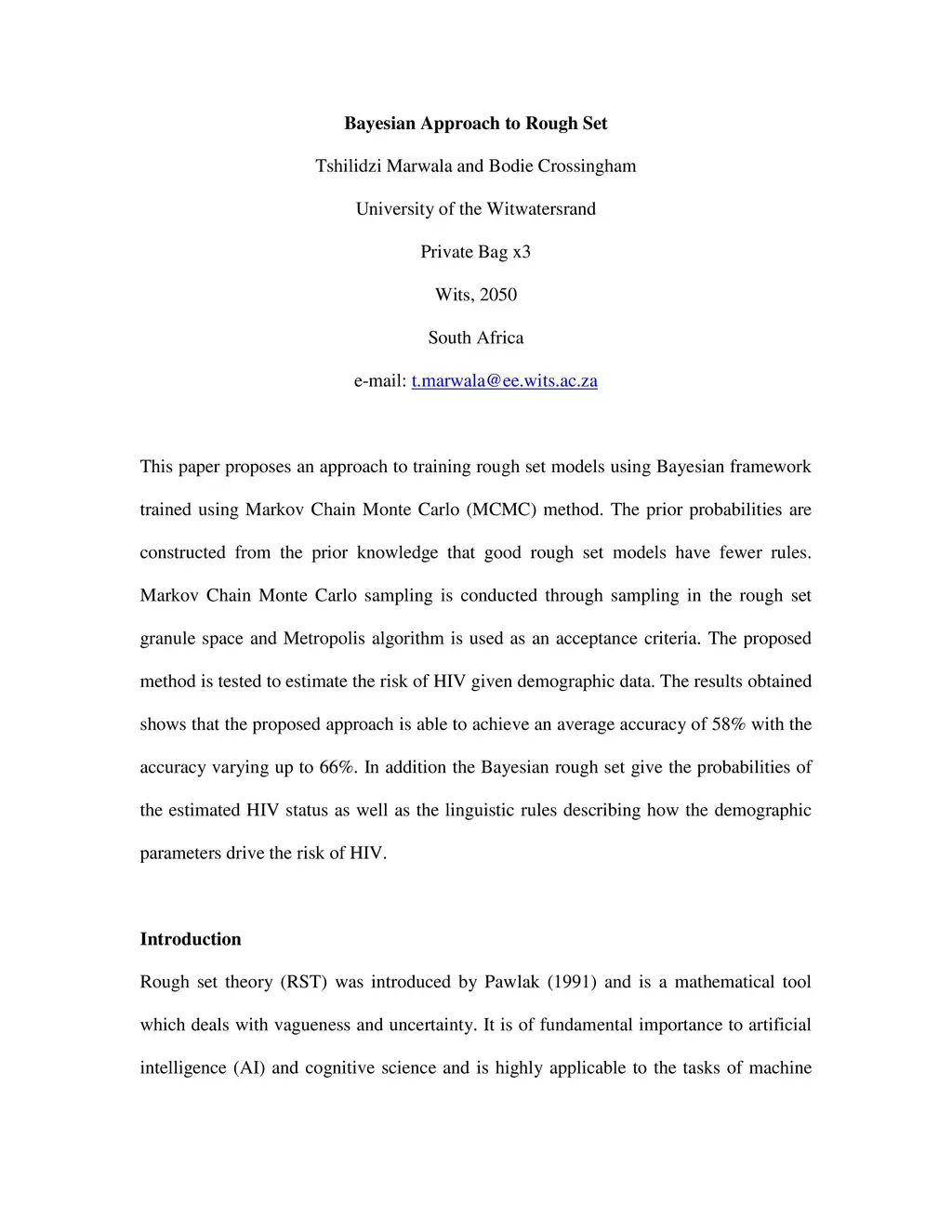 Bayesian Approach to Rough Set

Tshilidzi Marwala and Bodie Crossingham

University of the Witwatersrand

Private Bag x3

Wits, 2050

South Africa

e-mail: t.marwala@ee.wits.ac.za

This paper proposes an approach to training rough set models using Bayesian framework trained using Markov Chain Monte Carlo (MCMC) method. The prior probabilities are constructed from the prior knowledge that good rough set models have fewer rules. Markov Chain Monte Carlo sampling is conducted through sampling in the rough set granule space and Metropolis algorithm is used as an acceptance criteria. The proposed method is tested to estimate the risk of HIV given demographic data. The results obtained shows that the proposed approach is able to achieve an average accuracy of 58% with the accuracy varying up to 66%. In addition the Bayesian rough set give the probabilities of the estimated HIV status as well as the linguistic rules describing how the demographic parameters drive the risk of HIV.

Introduction

Rough set theory (RST) was introduced by Pawlak (1991) and is a mathematical tool which deals with vagueness and uncertainty. It is of fundamental importance to artificial intelligence (AI) and cognitive science and is highly applicable to the tasks of machine